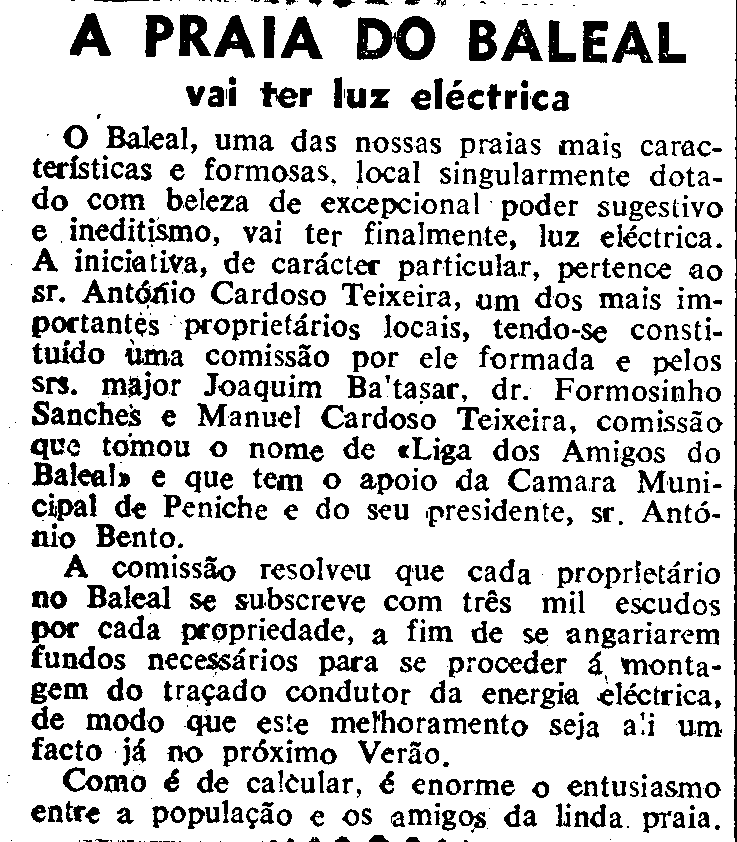 A PRAIA DO BALEAL

vai ter luz eléctrica

O Baleal, uma das nossas praias mais características e formosas, local singularmente dotado com beleza de excepcional poder sugestivo e ineditismo, vai ter finalmente, luz eléctrica. A iniciativa, de carácter particular, pertence ao sr. António Cardoso Teixeira, um dos mais importantes proprietários locais, tendo-se constituído uma comissão por ele formada e pelos srs. major Joaquim Ba'tasar, dr. Formosinho Sanches e Manuel Cardoso Teixeira, comissão que tomou o nome de «Liga dos Amigos do Baleal» e que tem o apoio da Camara Municipal de Peniche e do seu presidente, sr. António Bento.

A comissão resolveu que cada proprietário no Baleal se subscreve com três mil escudos por cada propriedade, a fim de se angariarem fundos necessários para se proceder á montagem do traçado condutor da energia eléctrica, de modo que este melhoramento seja a'i um facto já no próximo Verão.

Como é de calcular, é enorme o entusiasmo entre a população e os amigos da linda praia.